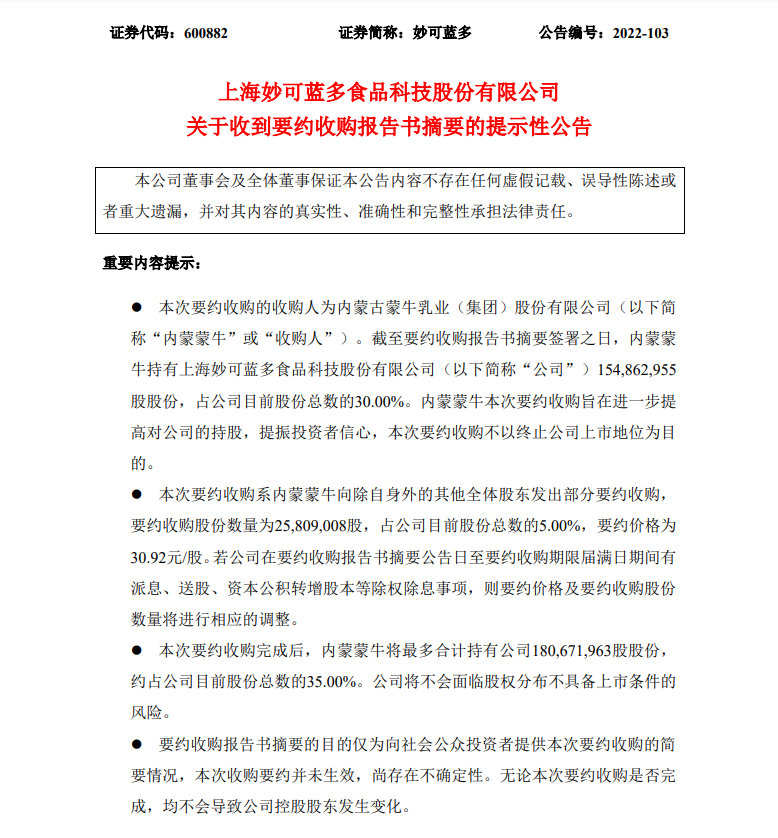 证券代码：600882　　证券简称：妙可蓝多　　公告编号：2022-103

上海妙可蓝多食品科技股份有限公司
关于收到要约收购报告书摘要的提示性公告

本公司董事会及全体董事保证本公告内容不存在任何虚假记载、误导性陈述或者重大遗漏，并对其内容的真实性、准确性和完整性承担法律责任。

重要内容提示：

● 本次要约收购的收购人为内蒙古蒙牛乳业（集团）股份有限公司（以下简称“内蒙蒙牛”或“收购人”）。截至要约收购报告书摘要签署之日，内蒙蒙牛持有上海妙可蓝多食品科技股份有限公司（以下简称“公司”）154,862,955股股份，占公司目前股份总数的30.00%。内蒙蒙牛本次要约收购旨在进一步提高对公司的持股，提振投资者信心，本次要约收购不以终止公司上市地位为目的。

● 本次要约收购系内蒙蒙牛向除自身外的其他全体股东发出部分要约收购，要约收购股份数量为25,809,008股，占公司目前股份总数的5.00%，要约价格为30.92元/股。若公司在要约收购报告书摘要公告日至要约收购期限届满日期间有派息、送股、资本公积转增股本等除权除息事项，则要约价格及要约收购股份数量将进行相应的调整。

● 本次要约收购完成后，内蒙蒙牛将最多合计持有公司180,671,963股股份，约占公司目前股份总数的35.00%。公司将不会面临股权分布不具备上市条件的风险。

● 要约收购报告书摘要的目的仅为向社会公众投资者提供本次要约收购的简要情况，本次收购要约并未生效，尚存在不确定性。无论本次要约收购是否完成，均不会导致公司控股股东发生变化。